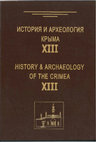 ИСТОРИЯ И АРХЕОЛОГИЯ
КРЫМА
XIII

HISTORY & ARCHAEOLOGY
OF THE CRIMEA
XIII